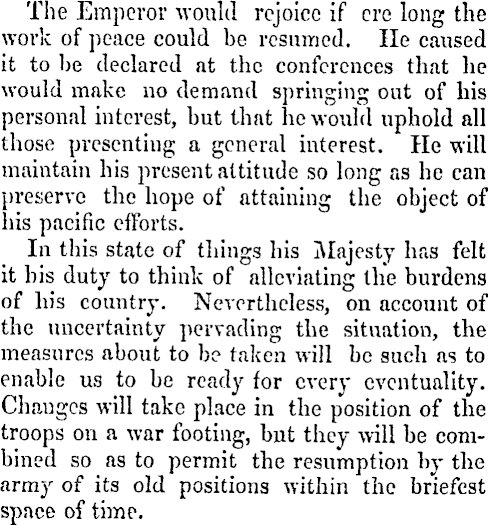 The Emperor would rejoice if ere long the work of peace could be resumed. He caused it to be declared at the conferences that he would make no demand springing out of his personal interest, but that he would uphold all those presenting a general interest. He will maintain his present attitude so long as he can preserve the hope of attaining the object of his pacific efforts.

In this state of things his Majesty has felt it his duty to think of alleviating the burdens of his country. Nevertheless, on account of the uncertainty pervading the situation, the measures about to be taken will be such as to enable us to be ready for every eventuality. Changes will take place in the position of the troops on a war footing, but they will be combined so as to permit the resumption by the army of its old positions within the briefest space of time.